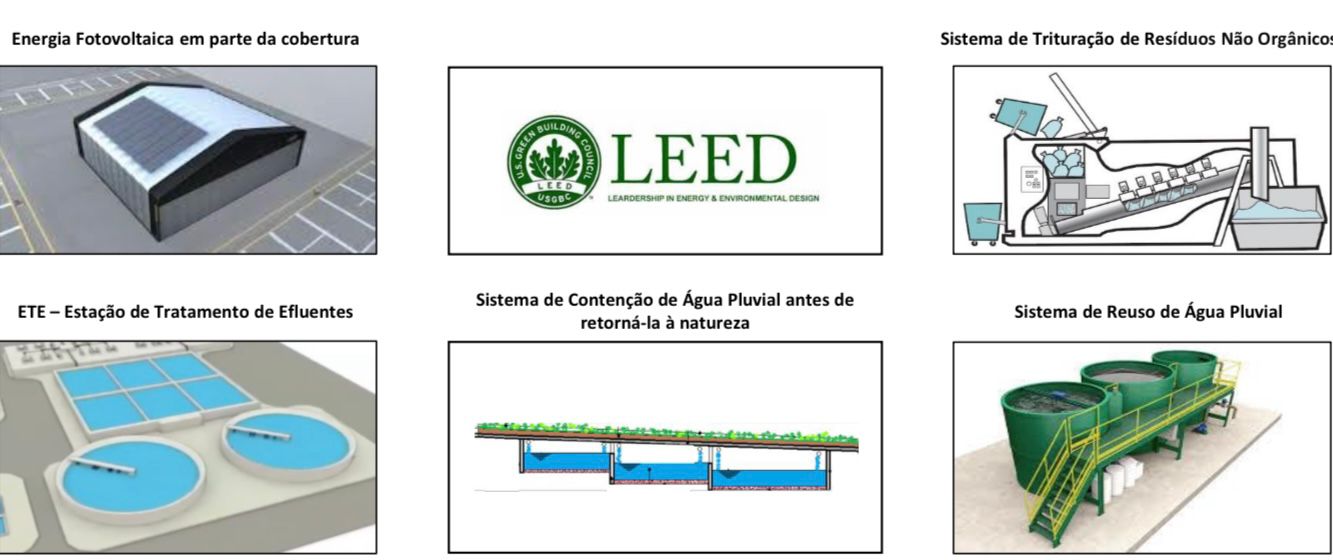 Energia Fotovoltaica em parte da cobertura

U.S. GREEN BUILDING COUNCIL
LEED
USGBC
LEED
LEARDERSHIP IN ENERGY & ENVIRONMENTAL DESIGN

Sistema de Trituração de Resíduos Não Orgânicos

ETE – Estação de Tratamento de Efluentes

Sistema de Contenção de Água Pluvial antes de retorná-la à natureza

Sistema de Reuso de Água Pluvial